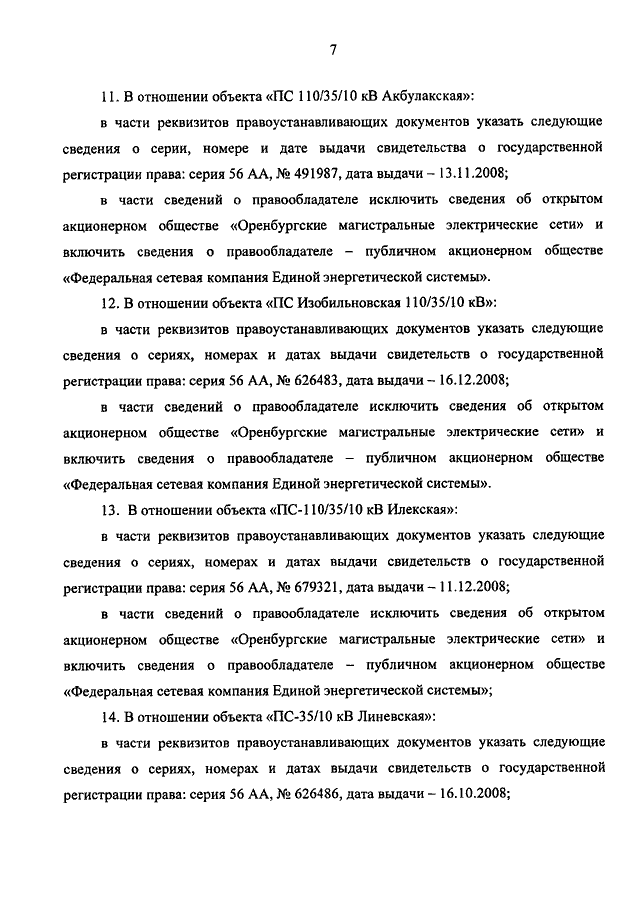 7

11. В отношении объекта «ПС 110/35/10 кВ Акбулакская»:

в части реквизитов правоустанавливающих документов указать следующие сведения о серии, номере и дате выдачи свидетельства о государственной регистрации права: серия 56 АА, № 491987, дата выдачи – 13.11.2008;

в части сведений о правообладателе исключить сведения об открытом акционерном обществе «Оренбургские магистральные электрические сети» и включить сведения о правообладателе – публичном акционерном обществе «Федеральная сетевая компания Единой энергетической системы».

12. В отношении объекта «ПС Изобильновская 110/35/10 кВ»:

в части реквизитов правоустанавливающих документов указать следующие сведения о сериях, номерах и датах выдачи свидетельств о государственной регистрации права: серия 56 АА, № 626483, дата выдачи – 16.12.2008;

в части сведений о правообладателе исключить сведения об открытом акционерном обществе «Оренбургские магистральные электрические сети» и включить сведения о правообладателе – публичном акционерном обществе «Федеральная сетевая компания Единой энергетической системы».

13. В отношении объекта «ПС-110/35/10 кВ Илекская»:

в части реквизитов правоустанавливающих документов указать следующие сведения о сериях, номерах и датах выдачи свидетельств о государственной регистрации права: серия 56 АА, № 679321, дата выдачи – 11.12.2008;

в части сведений о правообладателе исключить сведения об открытом акционерном обществе «Оренбургские магистральные электрические сети» и включить сведения о правообладателе – публичном акционерном обществе «Федеральная сетевая компания Единой энергетической системы»;

14. В отношении объекта «ПС-35/10 кВ Линевская»:

в части реквизитов правоустанавливающих документов указать следующие сведения о сериях, номерах и датах выдачи свидетельств о государственной регистрации права: серия 56 АА, № 626486, дата выдачи – 16.10.2008;